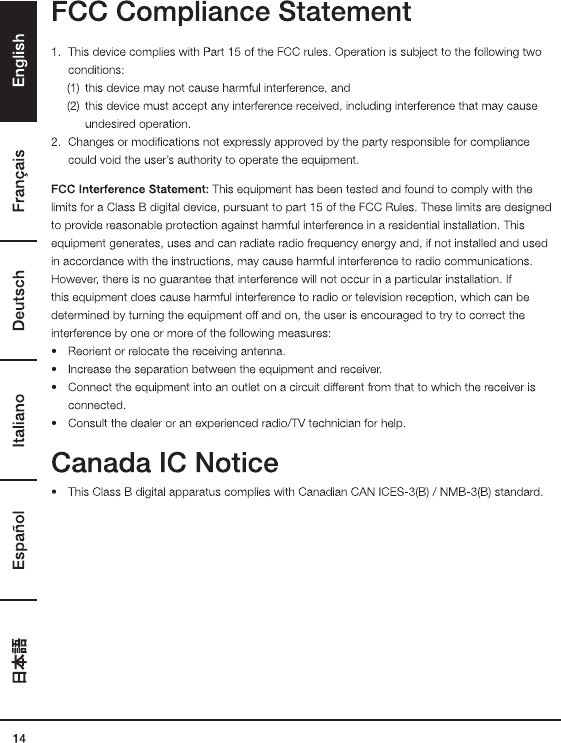 English

Français

Deutsch

Italiano

Español

日本語

FCC Compliance Statement

1. This device complies with Part 15 of the FCC rules. Operation is subject to the following two conditions:
(1) this device may not cause harmful interference, and
(2) this device must accept any interference received, including interference that may cause undesired operation.
2. Changes or modifications not expressly approved by the party responsible for compliance could void the user's authority to operate the equipment.

FCC Interference Statement: This equipment has been tested and found to comply with the limits for a Class B digital device, pursuant to part 15 of the FCC Rules. These limits are designed to provide reasonable protection against harmful interference in a residential installation. This equipment generates, uses and can radiate radio frequency energy and, if not installed and used in accordance with the instructions, may cause harmful interference to radio communications. However, there is no guarantee that interference will not occur in a particular installation. If this equipment does cause harmful interference to radio or television reception, which can be determined by turning the equipment off and on, the user is encouraged to try to correct the interference by one or more of the following measures:
• Reorient or relocate the receiving antenna.
• Increase the separation between the equipment and receiver.
• Connect the equipment into an outlet on a circuit different from that to which the receiver is connected.
• Consult the dealer or an experienced radio/TV technician for help.

Canada IC Notice

• This Class B digital apparatus complies with Canadian CAN ICES-3(B) / NMB-3(B) standard.

14